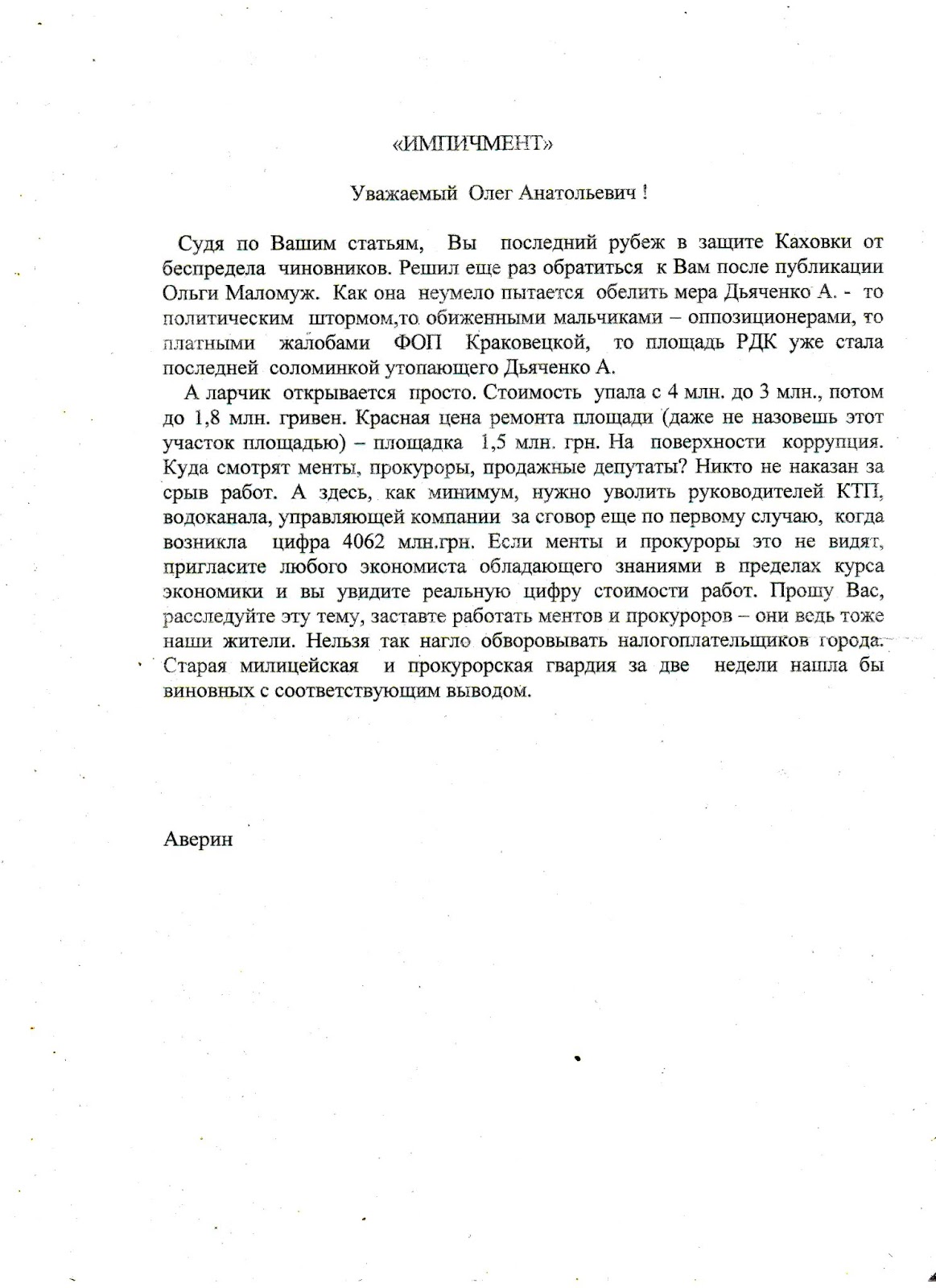 «ИМПИЧМЕНТ»

Уважаемый Олег Анатольевич !

Судя по Вашим статьям, Вы последний рубеж в защите Каховки от беспредела чиновников. Решил еще раз обратиться к Вам после публикации Ольги Маломуж. Как она неумело пытается обелить мера Дьяченко А. - то политическим штормом,то обиженными мальчиками – оппозиционерами, то платными жалобами ФОП Краковецкой, то площадь РДК уже стала последней соломинкой утопающего Дьяченко А.

А ларчик открывается просто. Стоимость упала с 4 млн. до 3 млн., потом до 1,8 млн. гривен. Красная цена ремонта площади (даже не назовешь этот участок площадью) – площадка 1,5 млн. грн. На поверхности коррупция. Куда смотрят менты, прокуроры, продажные депутаты? Никто не наказан за срыв работ. А здесь, как минимум, нужно уволить руководителей КТП, водоканала, управляющей компании за сговор еще по первому случаю, когда возникла цифра 4062 млн.грн. Если менты и прокуроры это не видят, пригласите любого экономиста обладающего знаниями в пределах курса экономики и вы увидите реальную цифру стоимости работ. Прошу Вас, расследуйте эту тему, заставте работать ментов и прокуроров – они ведь тоже наши жители. Нельзя так нагло обворовывать налогоплательщиков города. Старая милицейская и прокурорская гвардия за две недели нашла бы виновных с соответствующим выводом.

Аверин